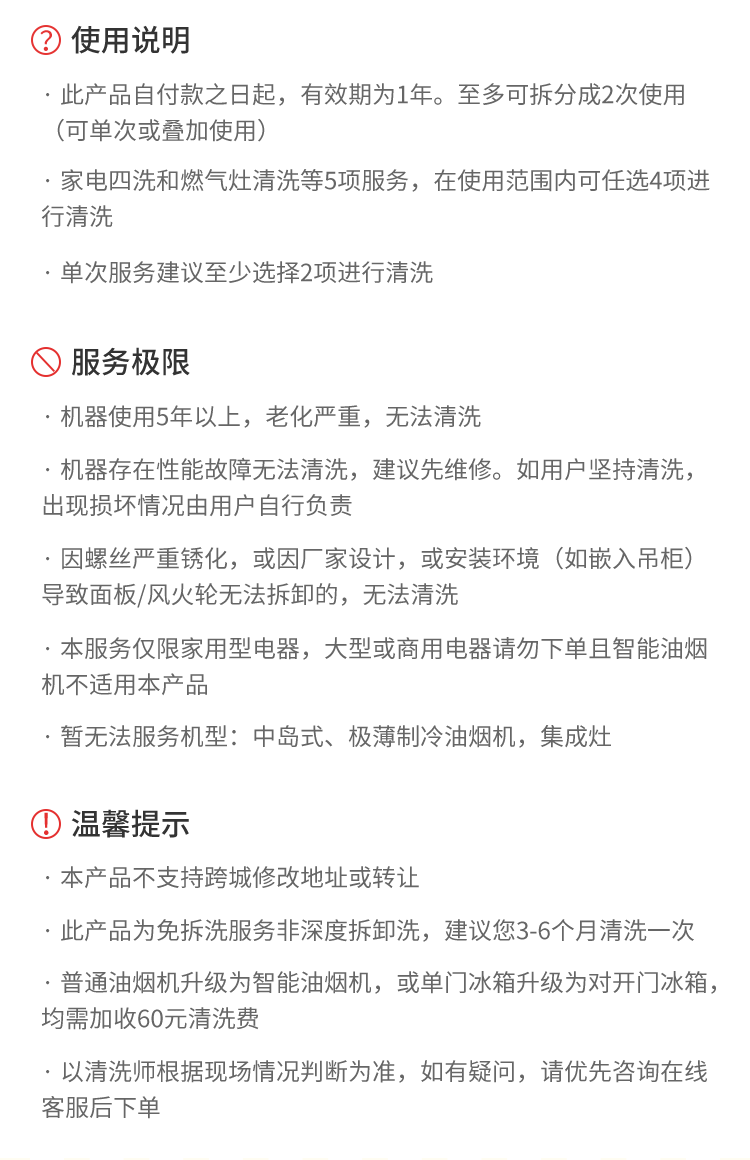 使用说明

· 此产品自付款之日起，有效期为1年。至多可拆分成2次使用（可单次或叠加使用）

· 家电四洗和燃气灶清洗等5项服务，在使用范围内可任选4项进行清洗

· 单次服务建议至少选择2项进行清洗

服务极限

· 机器使用5年以上，老化严重，无法清洗

· 机器存在性能故障无法清洗，建议先维修。如用户坚持清洗，出现损坏情况由用户自行负责

· 因螺丝严重锈化，或因厂家设计，或安装环境（如嵌入吊柜）导致面板/风火轮无法拆卸的，无法清洗

· 本服务仅限家用型电器，大型或商用电器请勿下单且智能油烟机不适用本产品

· 暂无法服务机型：中岛式、极薄制冷油烟机，集成灶

温馨提示

· 本产品不支持跨城修改地址或转让

· 此产品为免拆洗服务非深度拆卸洗，建议您3-6个月清洗一次

· 普通油烟机升级为智能油烟机，或单门冰箱升级为对开门冰箱，均需加收60元清洗费

· 以清洗师根据现场情况判断为准，如有疑问，请优先咨询在线客服后下单